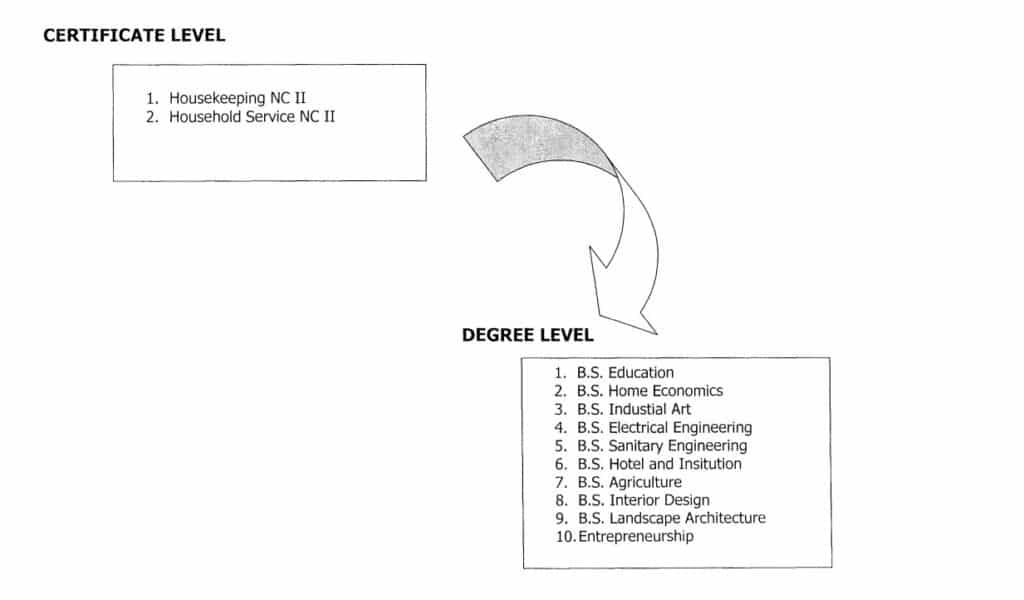 CERTIFICATE LEVEL

1. Housekeeping NC II
2. Household Service NC II

DEGREE LEVEL

1. B.S. Education
2. B.S. Home Economics
3. B.S. Industial Art
4. B.S. Electrical Engineering
5. B.S. Sanitary Engineering
6. B.S. Hotel and Insitution
7. B.S. Agriculture
8. B.S. Interior Design
9. B.S. Landscape Architecture
10. Entrepreneurship